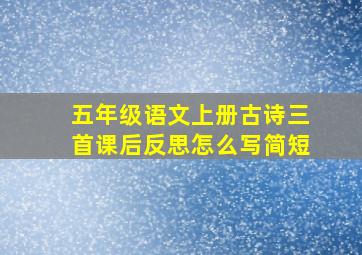 五年级语文上册古诗三首课后反思怎么写简短